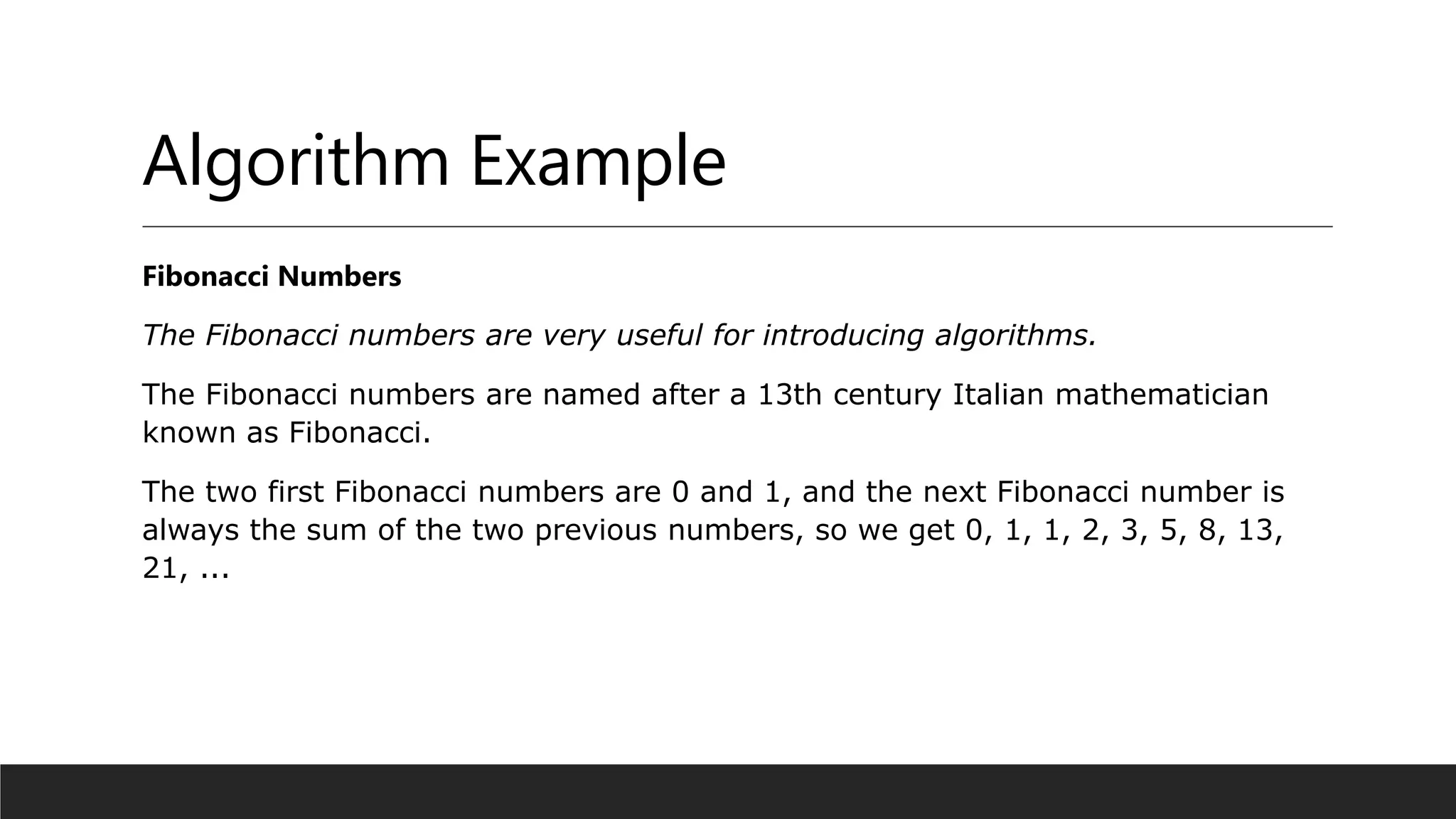 Algorithm Example

Fibonacci Numbers

The Fibonacci numbers are very useful for introducing algorithms.

The Fibonacci numbers are named after a 13th century Italian mathematician known as Fibonacci.

The two first Fibonacci numbers are 0 and 1, and the next Fibonacci number is always the sum of the two previous numbers, so we get 0, 1, 1, 2, 3, 5, 8, 13, 21, ...